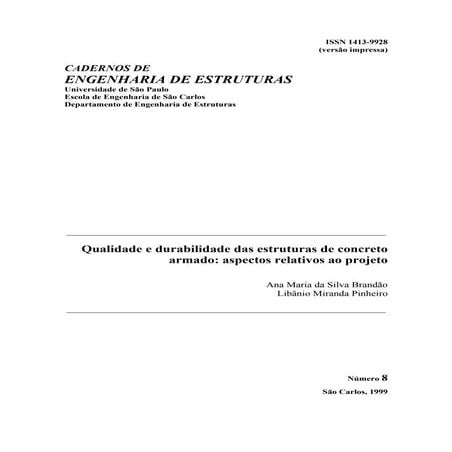 ISSN 1413-9928
(versão impressa)

CADERNOS DE
ENGENHARIA DE ESTRUTURAS
Universidade de São Paulo
Escola de Engenharia de São Carlos
Departamento de Engenharia de Estruturas

Qualidade e durabilidade das estruturas de concreto armado: aspectos relativos ao projeto

Ana Maria da Silva Brandão
Libânio Miranda Pinheiro

Número 8

São Carlos, 1999